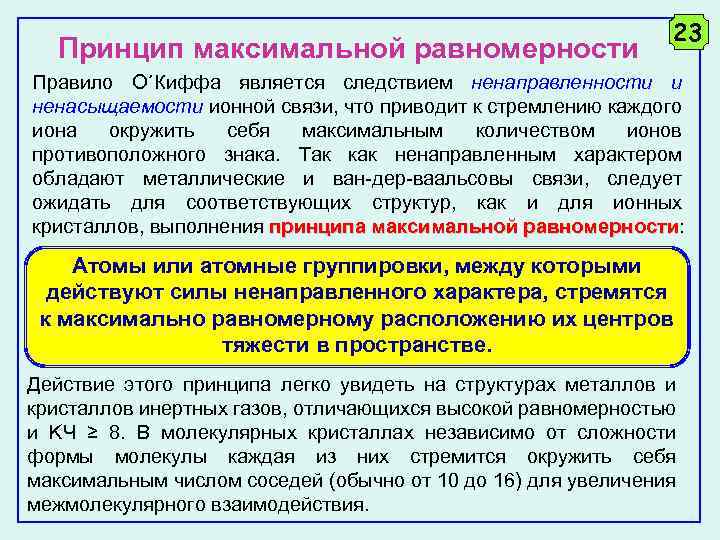 23

Принцип максимальной равномерности

Правило О´Киффа является следствием ненаправленности и ненасыщаемости ионной связи, что приводит к стремлению каждого иона окружить себя максимальным количеством ионов противоположного знака. Так как ненаправленным характером обладают металлические и ван-дер-ваальсовы связи, следует ожидать для соответствующих структур, как и для ионных кристаллов, выполнения принципа максимальной равномерности:

Атомы или атомные группировки, между которыми действуют силы ненаправленного характера, стремятся к максимально равномерному расположению их центров тяжести в пространстве.

Действие этого принципа легко увидеть на структурах металлов и кристаллов инертных газов, отличающихся высокой равномерностью и КЧ ≥ 8. В молекулярных кристаллах независимо от сложности формы молекулы каждая из них стремится окружить себя максимальным числом соседей (обычно от 10 до 16) для увеличения межмолекулярного взаимодействия.